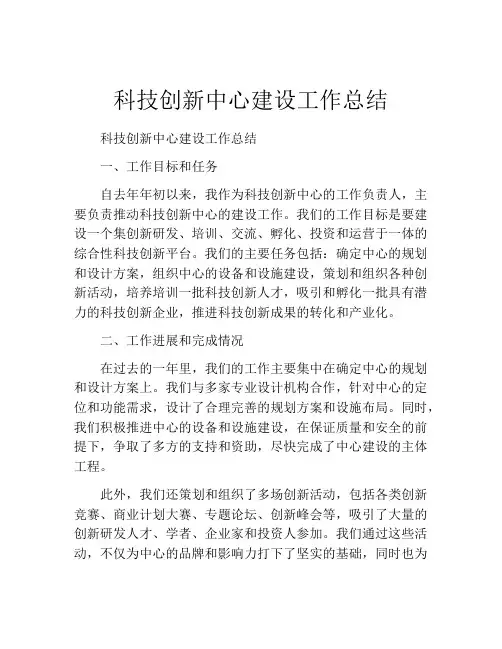 科技创新中心建设工作总结

科技创新中心建设工作总结

一、工作目标和任务

自去年年初以来，我作为科技创新中心的工作负责人，主要负责推动科技创新中心的建设工作。我们的工作目标是要建设一个集创新研发、培训、交流、孵化、投资和运营于一体的综合性科技创新平台。我们的主要任务包括：确定中心的规划和设计方案，组织中心的设备和设施建设，策划和组织各种创新活动，培养培训一批科技创新人才，吸引和孵化一批具有潜力的科技创新企业，推进科技创新成果的转化和产业化。

二、工作进展和完成情况

在过去的一年里，我们的工作主要集中在确定中心的规划和设计方案上。我们与多家专业设计机构合作，针对中心的定位和功能需求，设计了合理完善的规划方案和设施布局。同时，我们积极推进中心的设备和设施建设，在保证质量和安全的前提下，争取了多方的支持和资助，尽快完成了中心建设的主体工程。

此外，我们还策划和组织了多场创新活动，包括各类创新竞赛、商业计划大赛、专题论坛、创新峰会等，吸引了大量的创新研发人才、学者、企业家和投资人参加。我们通过这些活动，不仅为中心的品牌和影响力打下了坚实的基础，同时也为